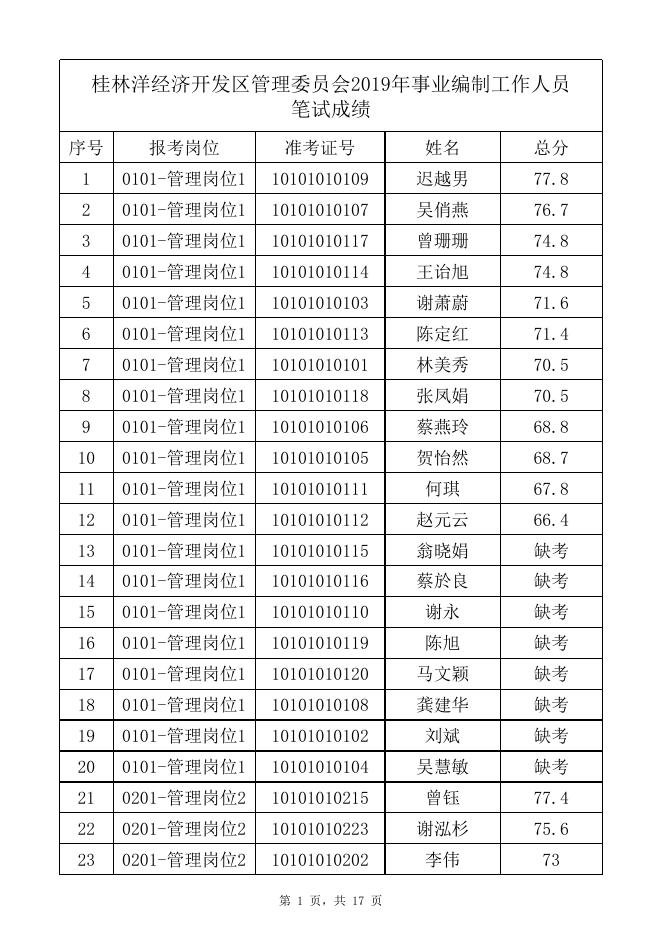 桂林洋经济开发区管理委员会2019年事业编制工作人员笔试成绩

| 序号 | 报考岗位 | 准考证号 | 姓名 | 总分 |
|---|---|---|---|---|
| 1 | 0101-管理岗位1 | 10101010109 | 迟越男 | 77.8 |
| 2 | 0101-管理岗位1 | 10101010107 | 吴俏燕 | 76.7 |
| 3 | 0101-管理岗位1 | 10101010117 | 曾珊珊 | 74.8 |
| 4 | 0101-管理岗位1 | 10101010114 | 王诒旭 | 74.8 |
| 5 | 0101-管理岗位1 | 10101010103 | 谢萧蔚 | 71.6 |
| 6 | 0101-管理岗位1 | 10101010113 | 陈定红 | 71.4 |
| 7 | 0101-管理岗位1 | 10101010101 | 林美秀 | 70.5 |
| 8 | 0101-管理岗位1 | 10101010118 | 张凤娟 | 70.5 |
| 9 | 0101-管理岗位1 | 10101010106 | 蔡燕玲 | 68.8 |
| 10 | 0101-管理岗位1 | 10101010105 | 贺怡然 | 68.7 |
| 11 | 0101-管理岗位1 | 10101010111 | 何琪 | 67.8 |
| 12 | 0101-管理岗位1 | 10101010112 | 赵元云 | 66.4 |
| 13 | 0101-管理岗位1 | 10101010115 | 翁晓娟 | 缺考 |
| 14 | 0101-管理岗位1 | 10101010116 | 蔡於良 | 缺考 |
| 15 | 0101-管理岗位1 | 10101010110 | 谢永 | 缺考 |
| 16 | 0101-管理岗位1 | 10101010119 | 陈旭 | 缺考 |
| 17 | 0101-管理岗位1 | 10101010120 | 马文颖 | 缺考 |
| 18 | 0101-管理岗位1 | 10101010108 | 龚建华 | 缺考 |
| 19 | 0101-管理岗位1 | 10101010102 | 刘斌 | 缺考 |
| 20 | 0101-管理岗位1 | 10101010104 | 吴慧敏 | 缺考 |
| 21 | 0201-管理岗位2 | 10101010215 | 曾钰 | 77.4 |
| 22 | 0201-管理岗位2 | 10101010223 | 谢泓杉 | 75.6 |
| 23 | 0201-管理岗位2 | 10101010202 | 李伟 | 73 |

第 1 页，共 17 页